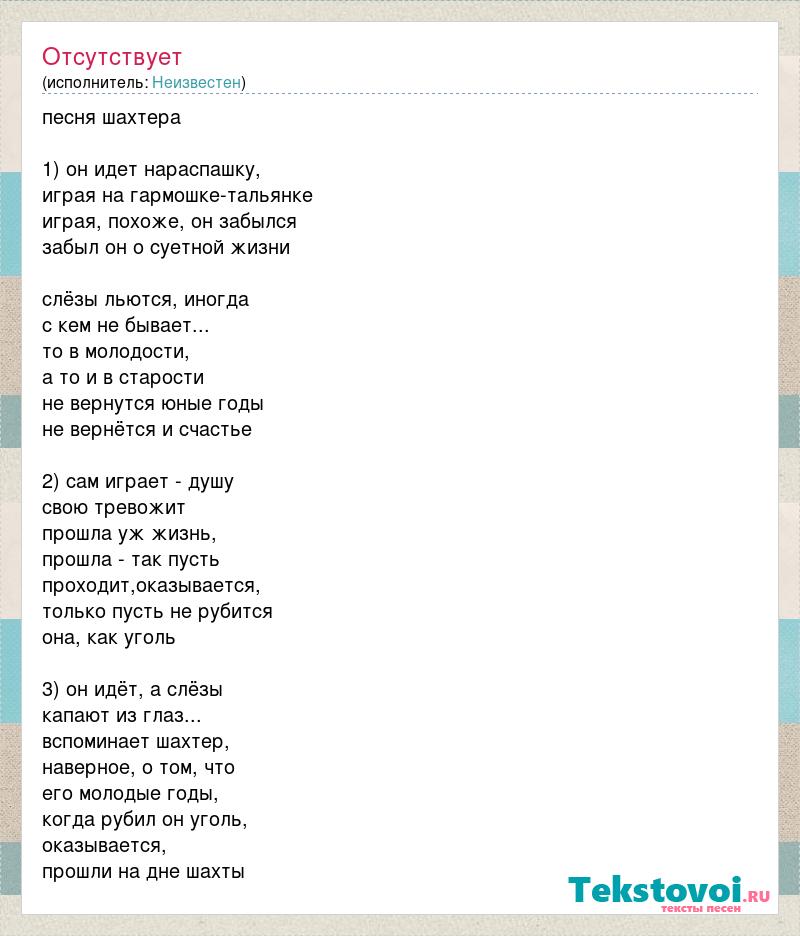 Отсутствует
(исполнитель: Неизвестен)

песня шахтера

1) он идет нараспашку,
играя на гармошке-тальянке
играя, похоже, он забылся
забыл он о суетной жизни

слёзы льются, иногда
с кем не бывает...
то в молодости,
а то и в старости
не вернутся юные годы
не вернётся и счастье

2) сам играет - душу
свою тревожит
прошла уж жизнь,
прошла - так пусть
проходит,оказывается,
только пусть не рубится
она, как уголь

3) он идёт, а слёзы
капают из глаз...
вспоминает шахтер,
наверное, о том, что
его молодые годы,
когда рубил он уголь,
оказывается,
прошли на дне шахты

Tekstovoi.RU
тексты песен